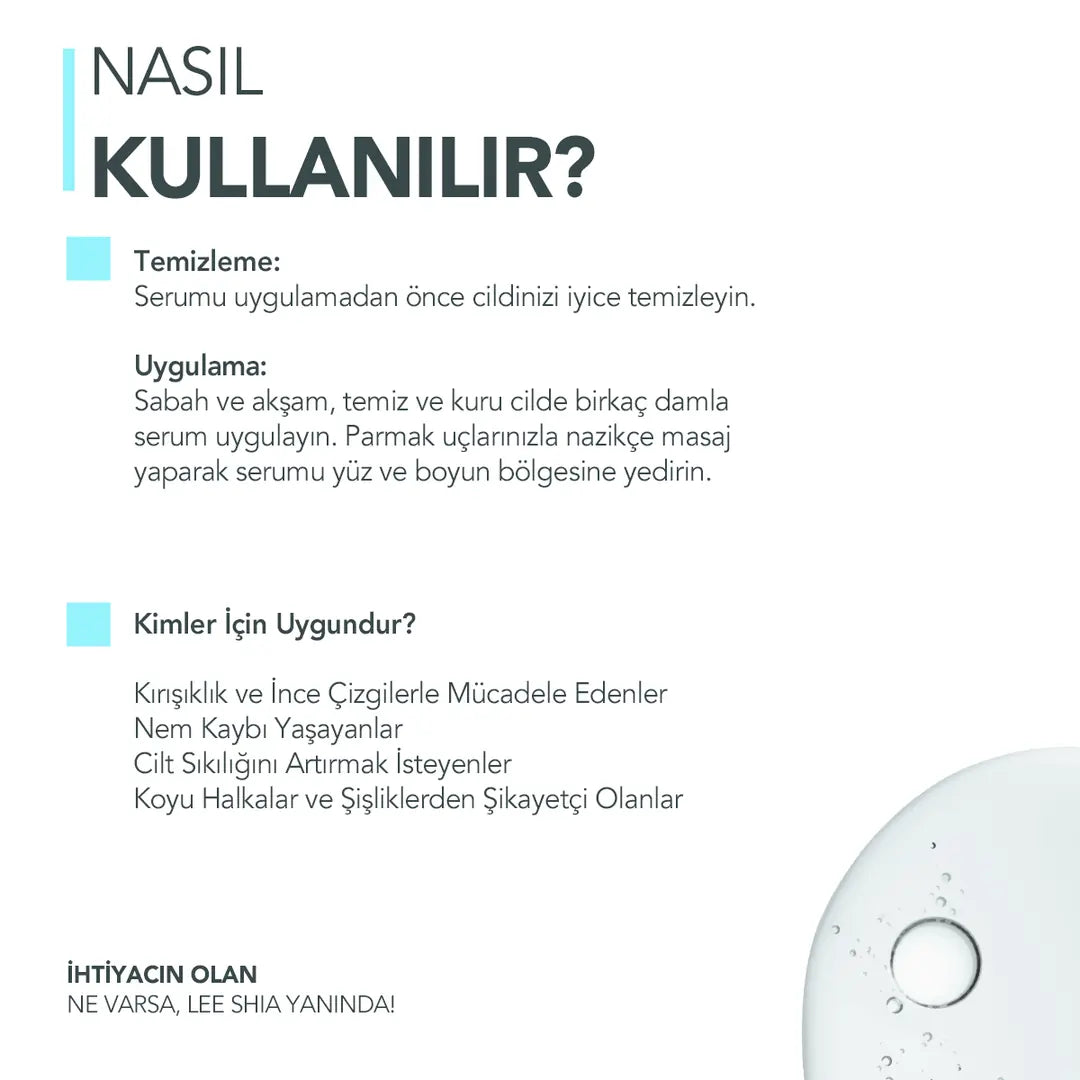 NASIL
KULLANILIR?

Temizleme:
Serumu uygulamadan önce cildinizi iyice temizleyin.

Uygulama:
Sabah ve akşam, temiz ve kuru cilde birkaç damla serum uygulayın. Parmak uçlarınızla nazikçe masaj yaparak serumu yüz ve boyun bölgesine yedirin.

Kimler İçin Uygundur?

Kırışıklık ve İnce Çizgilerle Mücadele Edenler
Nem Kaybı Yaşayanlar
Cilt Sıkılığını Artırmak İsteyenler
Koyu Halkalar ve Şişliklerden Şikayetçi Olanlar

İHTİYACIN OLAN
NE VARSA, LEE SHIA YANINDA!